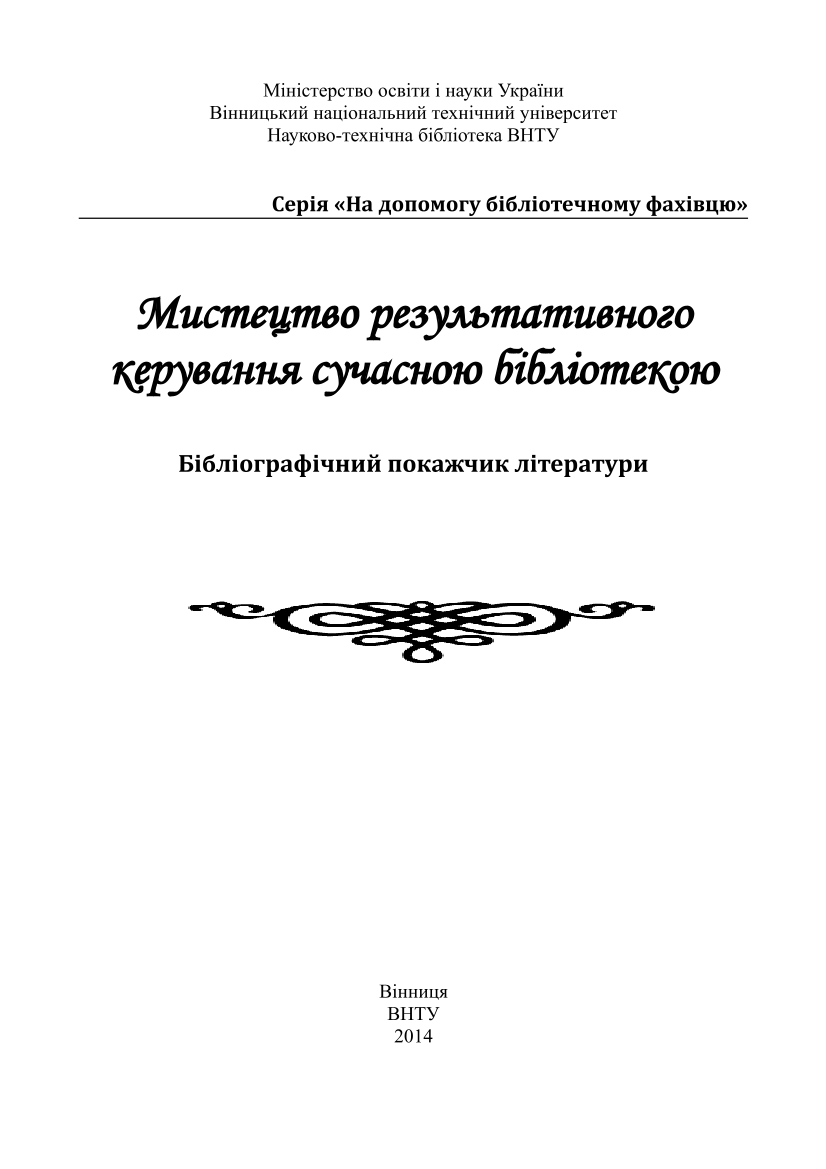 Міністерство освіти і науки України
Вінницький національний технічний університет
Науково-технічна бібліотека ВНТУ

Серія «На допомогу бібліотечному фахівцю»

Мистецтво результативного керування сучасною бібліотекою

Бібліографічний покажчик літератури

Вінниця
ВНТУ
2014